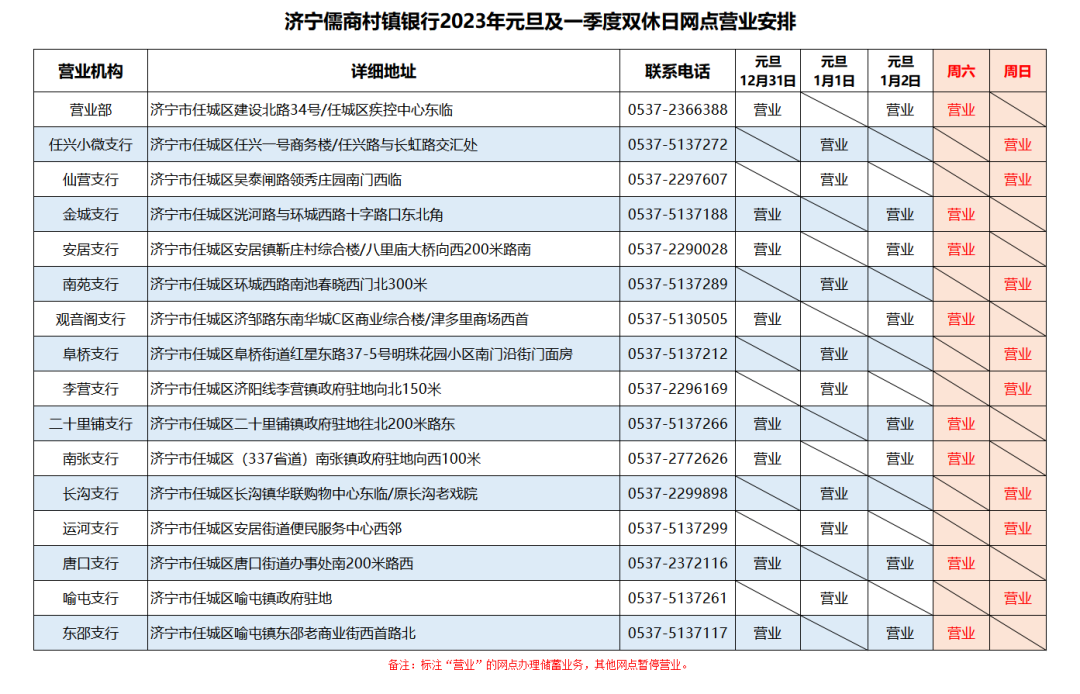 济宁儒商村镇银行2023年元旦及一季度双休日网点营业安排

| 营业机构 | 详细地址 | 联系电话 | 元旦 12月31日 | 元旦 1月1日 | 元旦 1月2日 | 周六 | 周日 |
|---|---|---|---|---|---|---|---|
| 营业部 | 济宁市任城区建设北路34号/任城区疾控中心东临 | 0537-2366388 | 营业 | | 营业 | 营业 | |
| 任兴小微支行 | 济宁市任城区任兴一号商务楼/任兴路与长虹路交汇处 | 0537-5137272 | | 营业 | | | 营业 |
| 仙营支行 | 济宁市任城区吴泰闸路领秀庄园南门西临 | 0537-2297607 | | 营业 | | | 营业 |
| 金城支行 | 济宁市任城区洸河路与环城西路十字路口东北角 | 0537-5137188 | 营业 | | 营业 | 营业 | |
| 安居支行 | 济宁市任城区安居镇靳庄村综合楼/八里庙大桥向西200米路南 | 0537-2290028 | 营业 | | 营业 | 营业 | |
| 南苑支行 | 济宁市任城区环城西路南池春晓西门北300米 | 0537-5137289 | | 营业 | | | 营业 |
| 观音阁支行 | 济宁市任城区济邹路东南华城C区商业综合楼/津多里商场西首 | 0537-5130505 | 营业 | | 营业 | 营业 | |
| 阜桥支行 | 济宁市任城区阜桥街道红星东路37-5号明珠花园小区南门沿街门面房 | 0537-5137212 | | 营业 | | | 营业 |
| 李营支行 | 济宁市任城区济阳线李营镇政府驻地向北150米 | 0537-2296169 | | 营业 | | | 营业 |
| 二十里铺支行 | 济宁市任城区二十里铺镇政府驻地往北200米路东 | 0537-5137266 | 营业 | | 营业 | 营业 | |
| 南张支行 | 济宁市任城区（337省道）南张镇政府驻地向西100米 | 0537-2772626 | 营业 | | 营业 | 营业 | |
| 长沟支行 | 济宁市任城区长沟镇华联购物中心东临/原长沟老戏院 | 0537-2299898 | | 营业 | | | 营业 |
| 运河支行 | 济宁市任城区安居街道便民服务中心西邻 | 0537-5137299 | | 营业 | | | 营业 |
| 唐口支行 | 济宁市任城区唐口街道办事处南200米路西 | 0537-2372116 | 营业 | | 营业 | 营业 | |
| 喻屯支行 | 济宁市任城区喻屯镇政府驻地 | 0537-5137261 | | 营业 | | | 营业 |
| 东邵支行 | 济宁市任城区喻屯镇东邵老商业街西首路北 | 0537-5137117 | 营业 | | 营业 | 营业 | |

备注：标注“营业”的网点办理储蓄业务，其他网点暂停营业。